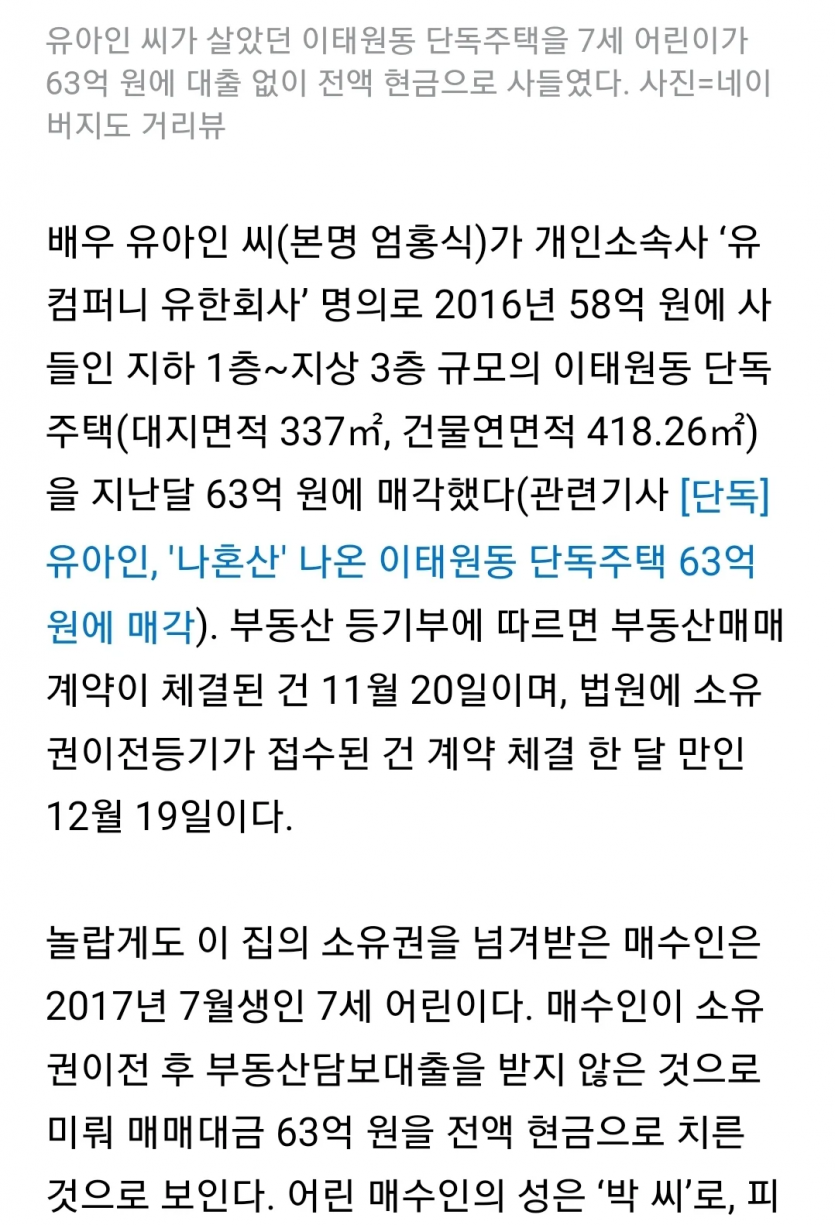 유아인 씨가 살았던 이태원동 단독주택을 7세 어린이가 63억 원에 대출 없이 전액 현금으로 사들였다. 사진=네이버지도 거리뷰

배우 유아인 씨(본명 엄홍식)가 개인소속사 ‘유컴퍼니 유한회사’ 명의로 2016년 58억 원에 사들인 지하 1층~지상 3층 규모의 이태원동 단독주택(대지면적 337㎡, 건물연면적 418.26㎡)을 지난달 63억 원에 매각했다(관련기사 [단독] 유아인, '나혼산' 나온 이태원동 단독주택 63억 원에 매각). 부동산 등기부에 따르면 부동산매매계약이 체결된 건 11월 20일이며, 법원에 소유권이전등기가 접수된 건 계약 체결 한 달 만인 12월 19일이다.

놀랍게도 이 집의 소유권을 넘겨받은 매수인은 2017년 7월생인 7세 어린이다. 매수인이 소유권이전 후 부동산담보대출을 받지 않은 것으로 미뤄 매매대금 63억 원을 전액 현금으로 치른 것으로 보인다. 어린 매수인의 성은 ‘박 씨’로, 피